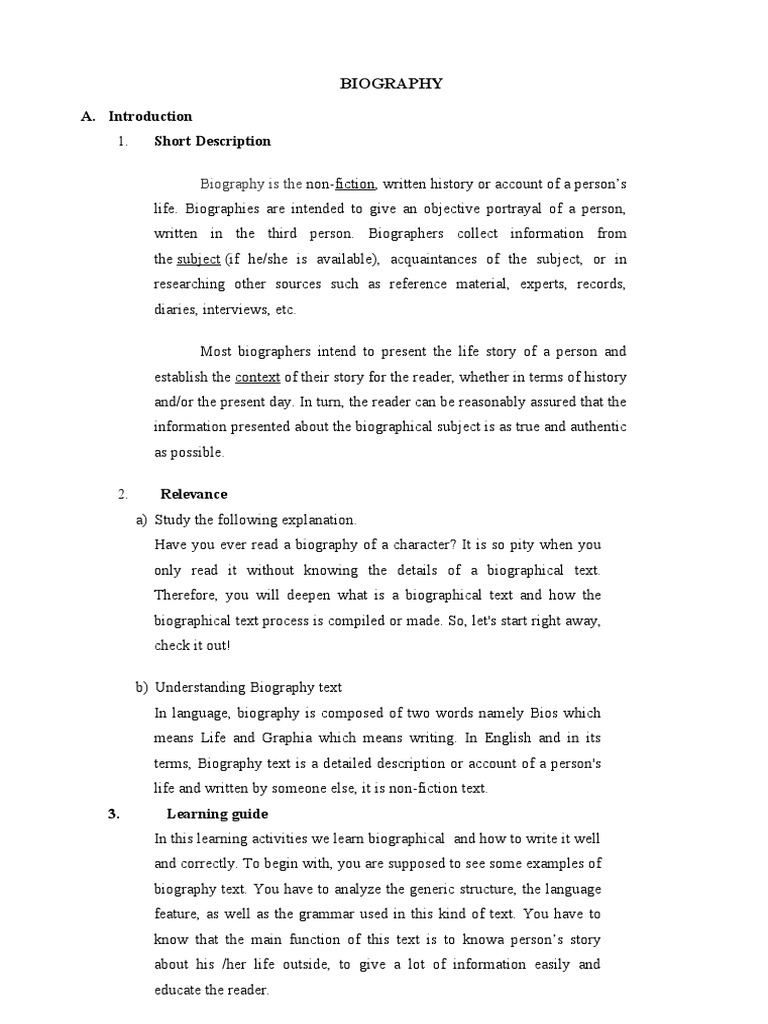 BIOGRAPHY

A. Introduction

1. Short Description

Biography is the non-fiction, written history or account of a person's life. Biographies are intended to give an objective portrayal of a person, written in the third person. Biographers collect information from the subject (if he/she is available), acquaintances of the subject, or in researching other sources such as reference material, experts, records, diaries, interviews, etc.

Most biographers intend to present the life story of a person and establish the context of their story for the reader, whether in terms of history and/or the present day. In turn, the reader can be reasonably assured that the information presented about the biographical subject is as true and authentic as possible.

2. Relevance

a) Study the following explanation.
Have you ever read a biography of a character? It is so pity when you only read it without knowing the details of a biographical text. Therefore, you will deepen what is a biographical text and how the biographical text process is compiled or made. So, let's start right away, check it out!

b) Understanding Biography text
In language, biography is composed of two words namely Bios which means Life and Graphia which means writing. In English and in its terms, Biography text is a detailed description or account of a person's life and written by someone else, it is non-fiction text.

3. Learning guide

In this learning activities we learn biographical and how to write it well and correctly. To begin with, you are supposed to see some examples of biography text. You have to analyze the generic structure, the language feature, as well as the grammar used in this kind of text. You have to know that the main function of this text is to knowa person's story about his /her life outside, to give a lot of information easily and educate the reader.